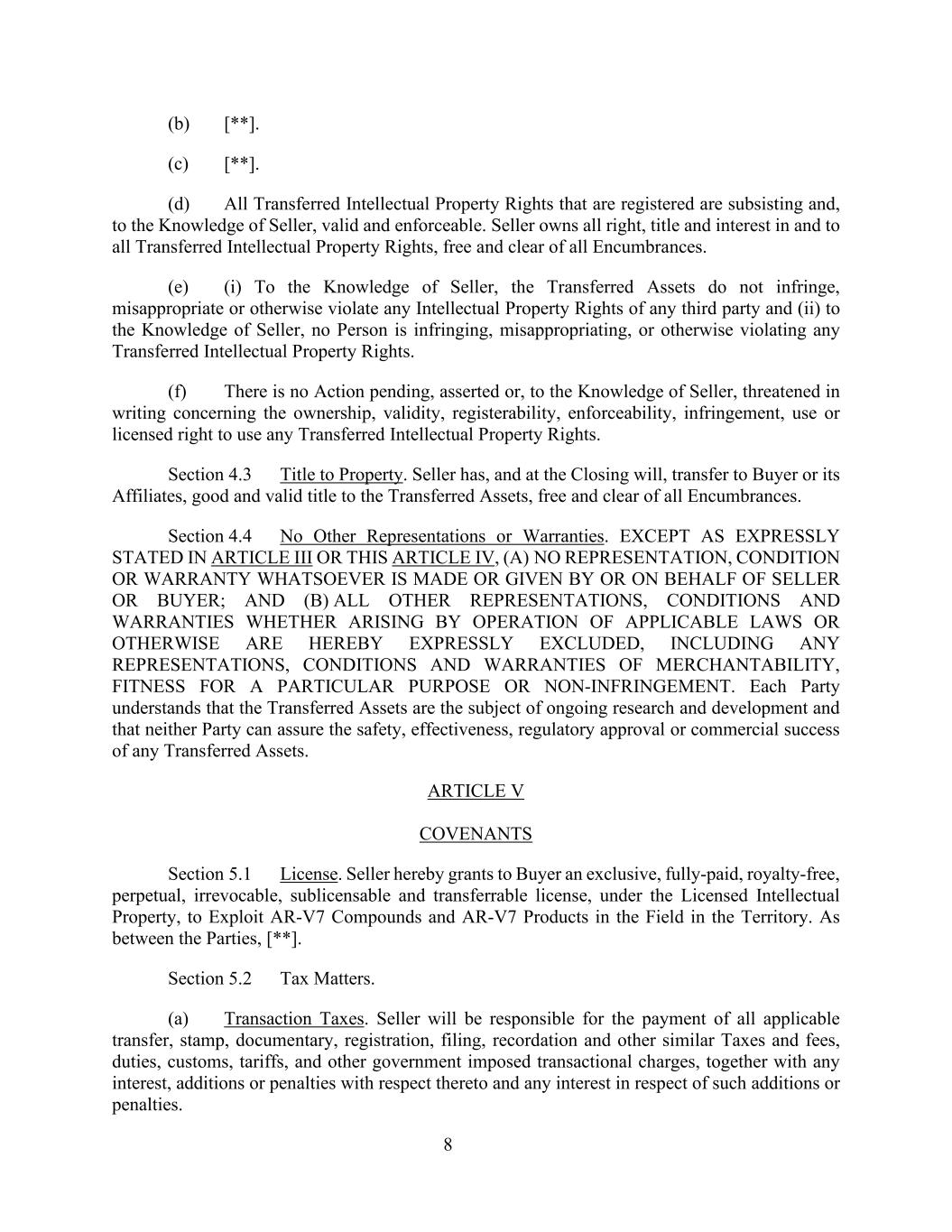 (b) [**].

(c) [**].

(d) All Transferred Intellectual Property Rights that are registered are subsisting and, to the Knowledge of Seller, valid and enforceable. Seller owns all right, title and interest in and to all Transferred Intellectual Property Rights, free and clear of all Encumbrances.

(e) (i) To the Knowledge of Seller, the Transferred Assets do not infringe, misappropriate or otherwise violate any Intellectual Property Rights of any third party and (ii) to the Knowledge of Seller, no Person is infringing, misappropriating, or otherwise violating any Transferred Intellectual Property Rights.

(f) There is no Action pending, asserted or, to the Knowledge of Seller, threatened in writing concerning the ownership, validity, registerability, enforceability, infringement, use or licensed right to use any Transferred Intellectual Property Rights.

Section 4.3 Title to Property. Seller has, and at the Closing will, transfer to Buyer or its Affiliates, good and valid title to the Transferred Assets, free and clear of all Encumbrances.

Section 4.4 No Other Representations or Warranties. EXCEPT AS EXPRESSLY STATED IN ARTICLE III OR THIS ARTICLE IV, (A) NO REPRESENTATION, CONDITION OR WARRANTY WHATSOEVER IS MADE OR GIVEN BY OR ON BEHALF OF SELLER OR BUYER; AND (B) ALL OTHER REPRESENTATIONS, CONDITIONS AND WARRANTIES WHETHER ARISING BY OPERATION OF APPLICABLE LAWS OR OTHERWISE ARE HEREBY EXPRESSLY EXCLUDED, INCLUDING ANY REPRESENTATIONS, CONDITIONS AND WARRANTIES OF MERCHANTABILITY, FITNESS FOR A PARTICULAR PURPOSE OR NON-INFRINGEMENT. Each Party understands that the Transferred Assets are the subject of ongoing research and development and that neither Party can assure the safety, effectiveness, regulatory approval or commercial success of any Transferred Assets.

ARTICLE V

COVENANTS

Section 5.1 License. Seller hereby grants to Buyer an exclusive, fully-paid, royalty-free, perpetual, irrevocable, sublicensable and transferrable license, under the Licensed Intellectual Property, to Exploit AR-V7 Compounds and AR-V7 Products in the Field in the Territory. As between the Parties, [**].

Section 5.2 Tax Matters.

(a) Transaction Taxes. Seller will be responsible for the payment of all applicable transfer, stamp, documentary, registration, filing, recordation and other similar Taxes and fees, duties, customs, tariffs, and other government imposed transactional charges, together with any interest, additions or penalties with respect thereto and any interest in respect of such additions or penalties.

8